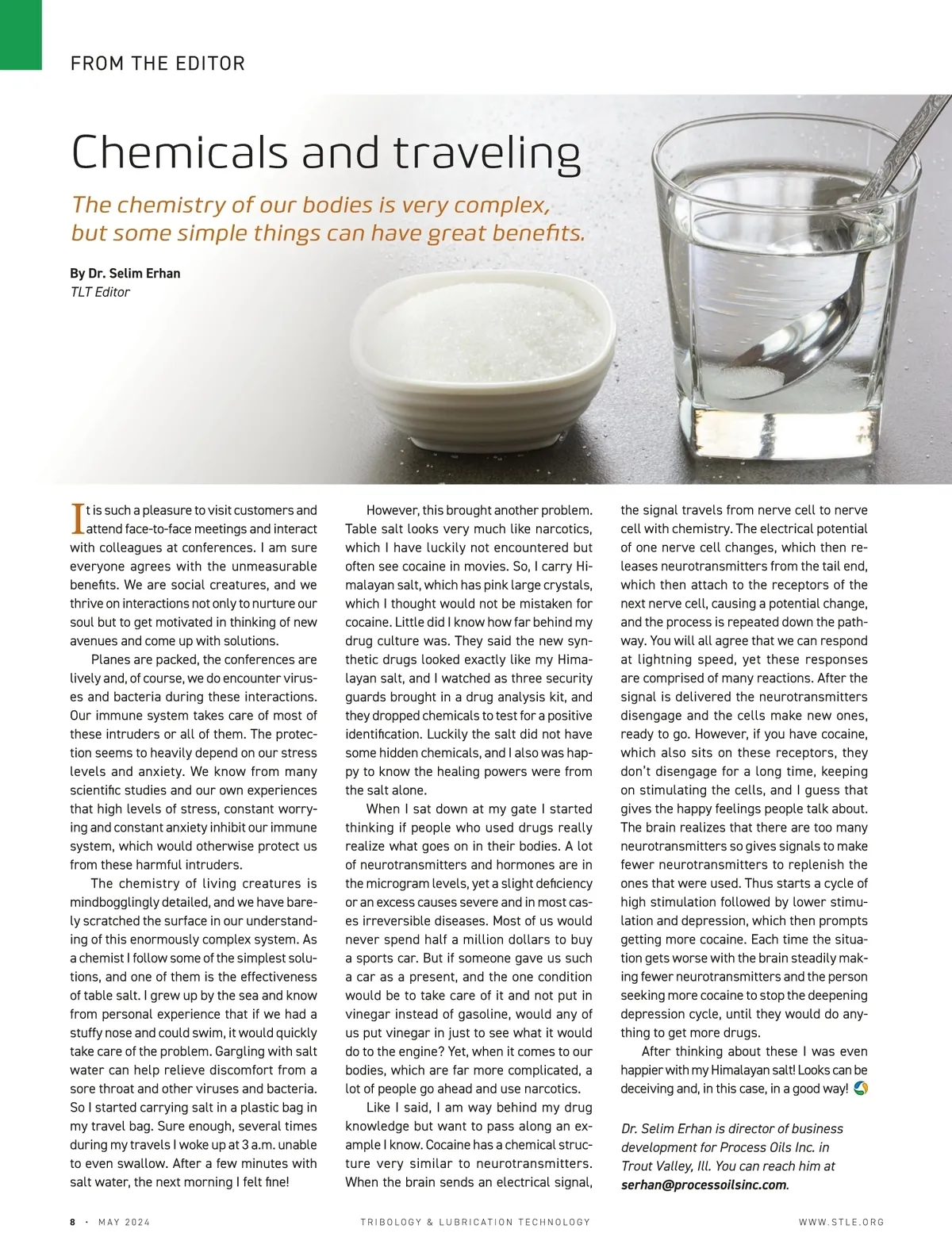 FROM THE EDITOR

Chemicals and traveling

The chemistry of our bodies is very complex, but some simple things can have great benefits.

By Dr. Selim Erhan
TLT Editor

It is such a pleasure to visit customers and attend face-to-face meetings and interact with colleagues at conferences. I am sure everyone agrees with the unmeasurable benefits. We are social creatures, and we thrive on interactions not only to nurture our soul but to get motivated in thinking of new avenues and come up with solutions.

Planes are packed, the conferences are lively and, of course, we do encounter viruses and bacteria during these interactions. Our immune system takes care of most of these intruders or all of them. The protection seems to heavily depend on our stress levels and anxiety. We know from many scientific studies and our own experiences that high levels of stress, constant worrying and constant anxiety inhibit our immune system, which would otherwise protect us from these harmful intruders.

The chemistry of living creatures is mindbogglingly detailed, and we have barely scratched the surface in our understanding of this enormously complex system. As a chemist I follow some of the simplest solutions, and one of them is the effectiveness of table salt. I grew up by the sea and know from personal experience that if we had a stuffy nose and could swim, it would quickly take care of the problem. Gargling with salt water can help relieve discomfort from a sore throat and other viruses and bacteria. So I started carrying salt in a plastic bag in my travel bag. Sure enough, several times during my travels I woke up at 3 a.m. unable to even swallow. After a few minutes with salt water, the next morning I felt fine!

However, this brought another problem. Table salt looks very much like narcotics, which I have luckily not encountered but often see cocaine in movies. So, I carry Himalayan salt, which has pink large crystals, which I thought would not be mistaken for cocaine. Little did I know how far behind my drug culture was. They said the new synthetic drugs looked exactly like my Himalayan salt, and I watched as three security guards brought in a drug analysis kit, and they dropped chemicals to test for a positive identification. Luckily the salt did not have some hidden chemicals, and I also was happy to know the healing powers were from the salt alone.

When I sat down at my gate I started thinking if people who used drugs really realize what goes on in their bodies. A lot of neurotransmitters and hormones are in the microgram levels, yet a slight deficiency or an excess causes severe and in most cases irreversible diseases. Most of us would never spend half a million dollars to buy a sports car. But if someone gave us such a car as a present, and the one condition would be to take care of it and not put in vinegar instead of gasoline, would any of us put vinegar in just to see what it would do to the engine? Yet, when it comes to our bodies, which are far more complicated, a lot of people go ahead and use narcotics.

Like I said, I am way behind my drug knowledge but want to pass along an example I know. Cocaine has a chemical structure very similar to neurotransmitters. When the brain sends an electrical signal, the signal travels from nerve cell to nerve cell with chemistry. The electrical potential of one nerve cell changes, which then releases neurotransmitters from the tail end, which then attach to the receptors of the next nerve cell, causing a potential change, and the process is repeated down the pathway. You will all agree that we can respond at lightning speed, yet these responses are comprised of many reactions. After the signal is delivered the neurotransmitters disengage and the cells make new ones, ready to go. However, if you have cocaine, which also sits on these receptors, they don't disengage for a long time, keeping on stimulating the cells, and I guess that gives the happy feelings people talk about. The brain realizes that there are too many neurotransmitters so gives signals to make fewer neurotransmitters to replenish the ones that were used. Thus starts a cycle of high stimulation followed by lower stimulation and depression, which then prompts getting more cocaine. Each time the situation gets worse with the brain steadily making fewer neurotransmitters and the person seeking more cocaine to stop the deepening depression cycle, until they would do anything to get more drugs.

After thinking about these I was even happier with my Himalayan salt! Looks can be deceiving and, in this case, in a good way!

Dr. Selim Erhan is director of business development for Process Oils Inc. in Trout Valley, Ill. You can reach him at serhan@processoilsinc.com.

8 · MAY 2024 TRIBOLOGY & LUBRICATION TECHNOLOGY WWW.STLE.ORG